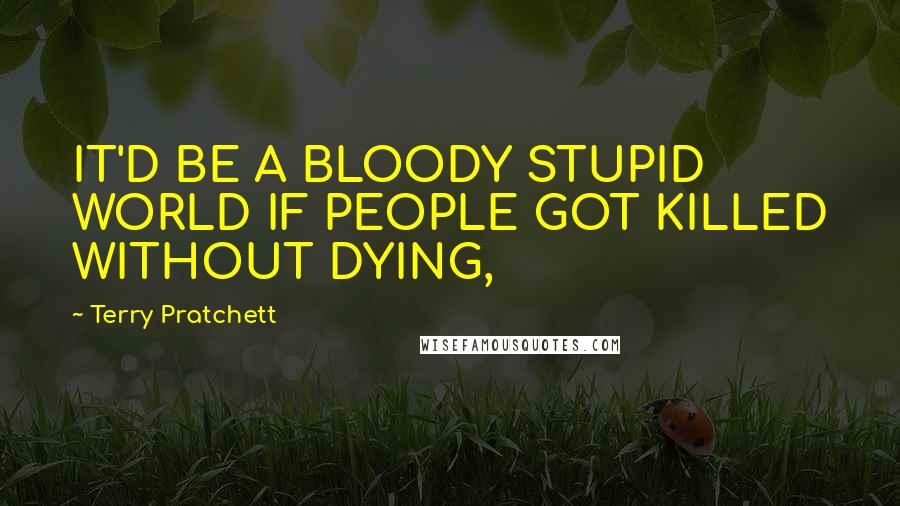 IT'D BE A BLOODY STUPID WORLD IF PEOPLE GOT KILLED WITHOUT DYING,

~ Terry Pratchett

WISEFAMOUSQUOTES.COM